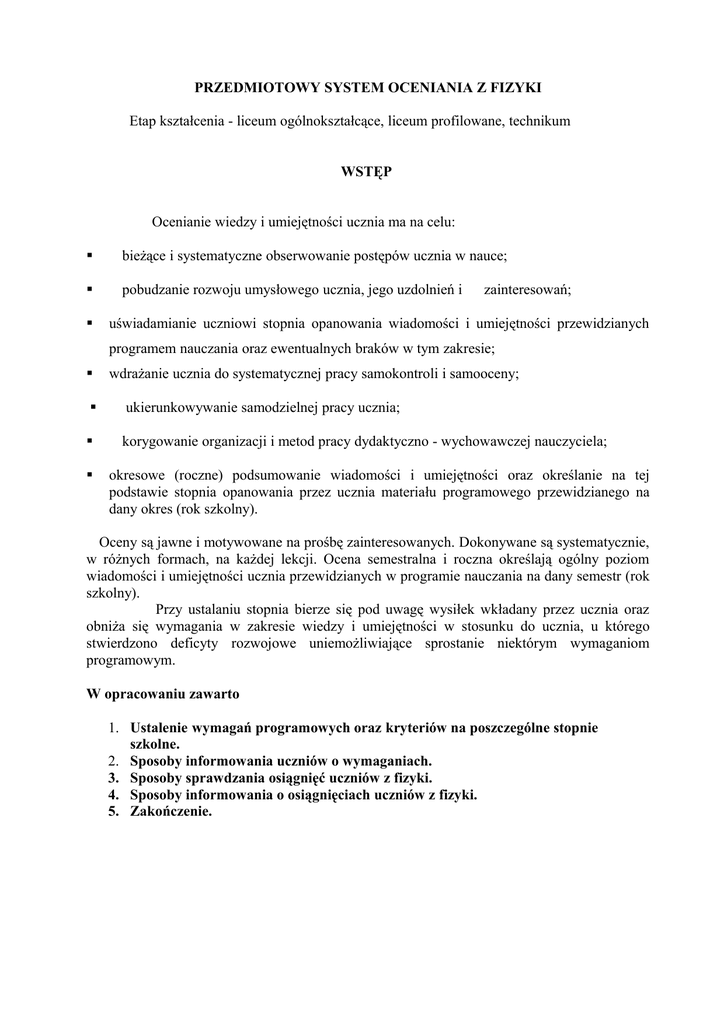 PRZEDMIOTOWY SYSTEM OCENIANIA Z FIZYKI

Etap kształcenia - liceum ogólnokształcące, liceum profilowane, technikum

WSTĘP

Ocenianie wiedzy i umiejętności ucznia ma na celu:

▪ bieżące i systematyczne obserwowanie postępów ucznia w nauce;

▪ pobudzanie rozwoju umysłowego ucznia, jego uzdolnień i zainteresowań;

▪ uświadamianie uczniowi stopnia opanowania wiadomości i umiejętności przewidzianych programem nauczania oraz ewentualnych braków w tym zakresie;

▪ wdrażanie ucznia do systematycznej pracy samokontroli i samooceny;

▪ ukierunkowywanie samodzielnej pracy ucznia;

▪ korygowanie organizacji i metod pracy dydaktyczno - wychowawczej nauczyciela;

▪ okresowe (roczne) podsumowanie wiadomości i umiejętności oraz określanie na tej podstawie stopnia opanowania przez ucznia materiału programowego przewidzianego na dany okres (rok szkolny).

Oceny są jawne i motywowane na prośbę zainteresowanych. Dokonywane są systematycznie, w różnych formach, na każdej lekcji. Ocena semestralna i roczna określają ogólny poziom wiadomości i umiejętności ucznia przewidzianych w programie nauczania na dany semestr (rok szkolny).

Przy ustalaniu stopnia bierze się pod uwagę wysiłek wkładany przez ucznia oraz obniża się wymagania w zakresie wiedzy i umiejętności w stosunku do ucznia, u którego stwierdzono deficyty rozwojowe uniemożliwiające sprostanie niektórym wymaganiom programowym.

W opracowaniu zawarto

1. Ustalenie wymagań programowych oraz kryteriów na poszczególne stopnie szkolne.
2. Sposoby informowania uczniów o wymaganiach.
3. Sposoby sprawdzania osiągnięć uczniów z fizyki.
4. Sposoby informowania o osiągnięciach uczniów z fizyki.
5. Zakończenie.